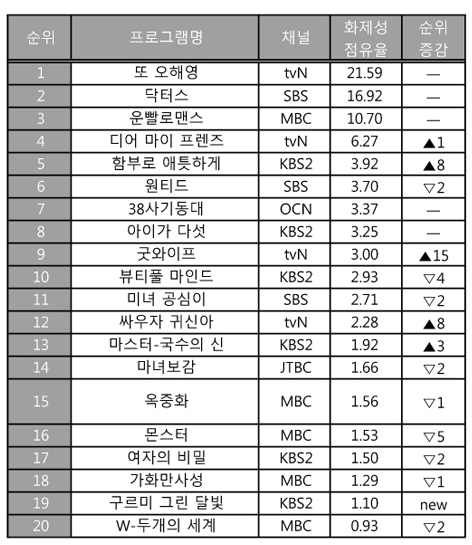 | 순위 | 프로그램명 | 채널 | 화제성 점유율 | 순위 증감 |
|---|---|---|---|---|
| 1 | 또 오해영 | tvN | 21.59 | — |
| 2 | 닥터스 | SBS | 16.92 | — |
| 3 | 운빨로맨스 | MBC | 10.70 | — |
| 4 | 디어 마이 프렌즈 | tvN | 6.27 | ▲1 |
| 5 | 함부로 애틋하게 | KBS2 | 3.92 | ▲8 |
| 6 | 원티드 | SBS | 3.70 | ▽2 |
| 7 | 38사기동대 | OCN | 3.37 | — |
| 8 | 아이가 다섯 | KBS2 | 3.25 | — |
| 9 | 굿와이프 | tvN | 3.00 | ▲15 |
| 10 | 뷰티풀 마인드 | KBS2 | 2.93 | ▽4 |
| 11 | 미녀 공심이 | SBS | 2.71 | ▽2 |
| 12 | 싸우자 귀신아 | tvN | 2.28 | ▲8 |
| 13 | 마스터-국수의 신 | KBS2 | 1.92 | ▲3 |
| 14 | 마녀보감 | JTBC | 1.66 | ▽2 |
| 15 | 옥중화 | MBC | 1.56 | ▽1 |
| 16 | 몬스터 | MBC | 1.53 | ▽5 |
| 17 | 여자의 비밀 | KBS2 | 1.50 | ▽2 |
| 18 | 가화만사성 | MBC | 1.29 | ▽1 |
| 19 | 구르미 그린 달빛 | KBS2 | 1.10 | new |
| 20 | W-두개의 세계 | MBC | 0.93 | ▽2 |